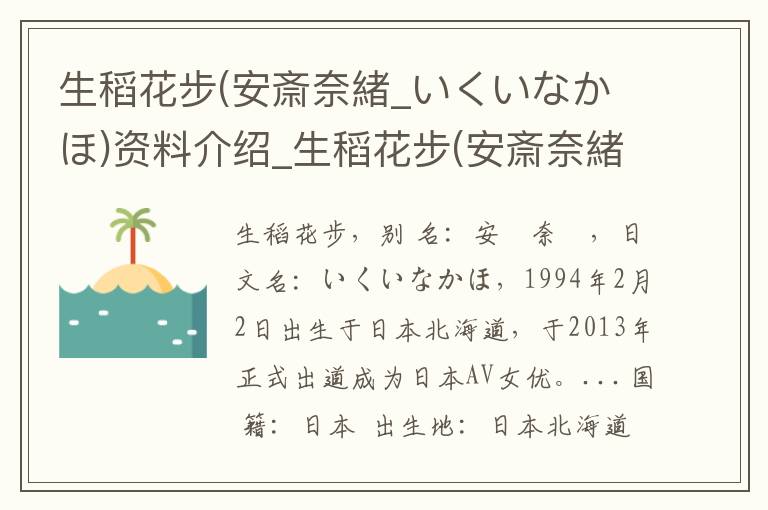 生稻花步(安斎奈緒_いくいなかほ)资料介绍_生稻花步(安斎奈緒

生稻花步，别名：安 奈 ，日文名：いくいなかほ，1994年2月2日出生于日本北海道，于2013年正式出道成为日本AV女优。...国籍：日本 出生地：日本北海道